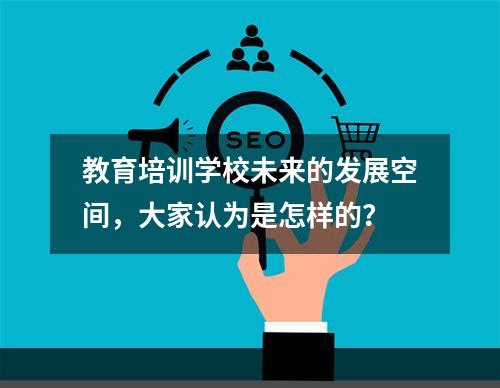 SEO

教育培训学校未来的发展空间，大家认为是怎样的?